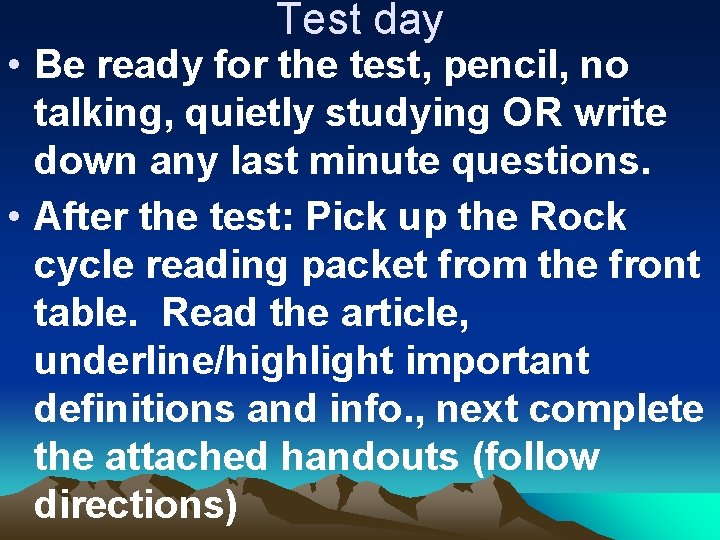 Test day

• Be ready for the test, pencil, no talking, quietly studying OR write down any last minute questions.

• After the test: Pick up the Rock cycle reading packet from the front table. Read the article, underline/highlight important definitions and info., next complete the attached handouts (follow directions)